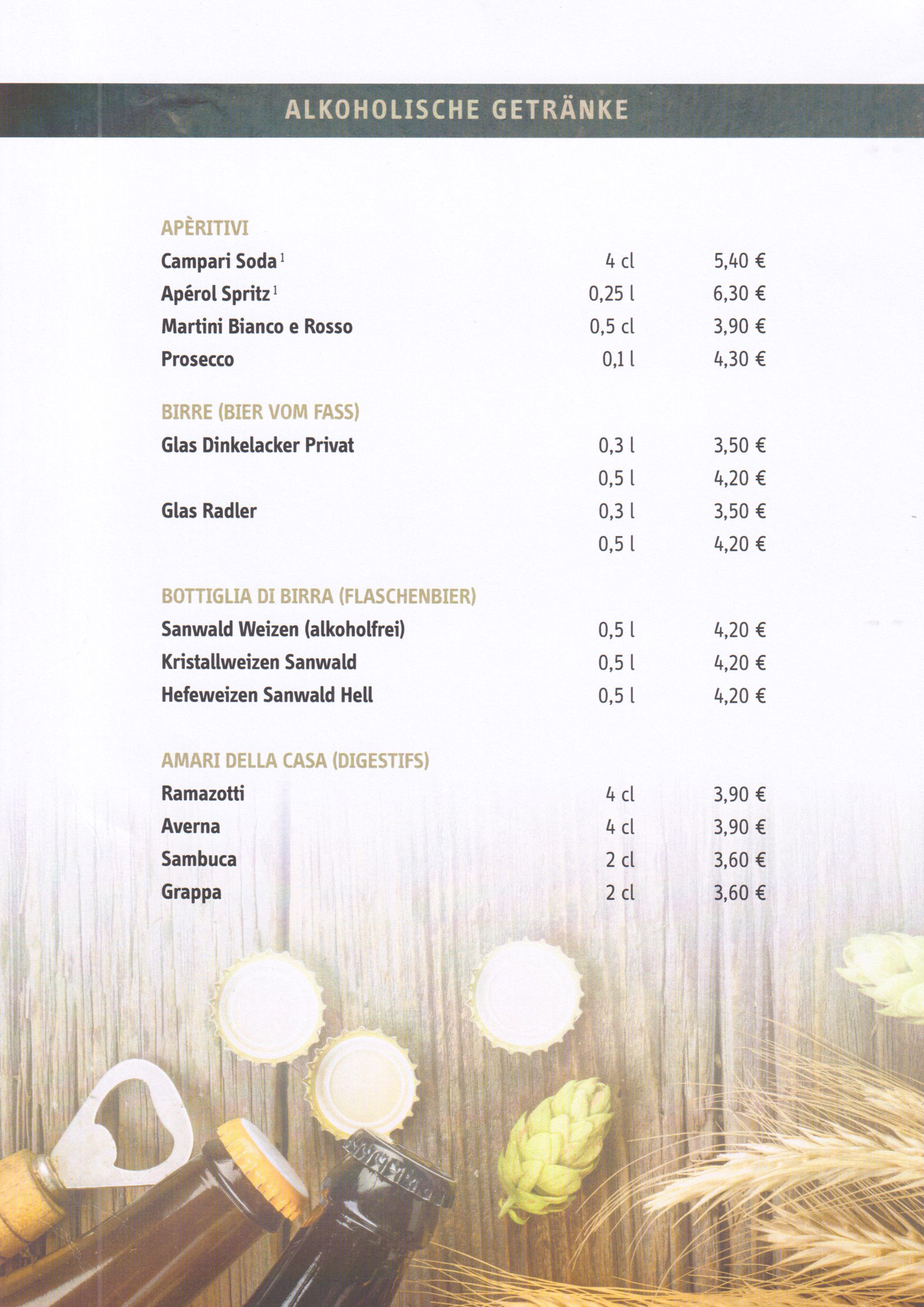 ALKOHOLISCHE GETRÄNKE

APÈRITIVI

| | | |
|---|---|---|
| Campari Soda $^1$ | 4 cl | 5,40 € |
| Apérol Spritz $^1$ | 0,25 l | 6,30 € |
| Martini Bianco e Rosso | 0,5 cl | 3,90 € |
| Prosecco | 0,1 l | 4,30 € |

BIRRE (BIER VOM FASS)

| | | |
|---|---|---|
| Glas Dinkelacker Privat | 0,3 l | 3,50 € |
| | 0,5 l | 4,20 € |
| Glas Radler | 0,3 l | 3,50 € |
| | 0,5 l | 4,20 € |

BOTTIGLIA DI BIRRA (FLASCHENBIER)

| | | |
|---|---|---|
| Sanwald Weizen (alkoholfrei) | 0,5 l | 4,20 € |
| Kristallweizen Sanwald | 0,5 l | 4,20 € |
| Hefeweizen Sanwald Hell | 0,5 l | 4,20 € |

AMARI DELLA CASA (DIGESTIFS)

| | | |
|---|---|---|
| Ramazotti | 4 cl | 3,90 € |
| Averna | 4 cl | 3,90 € |
| Sambuca | 2 cl | 3,60 € |
| Grappa | 2 cl | 3,60 € |